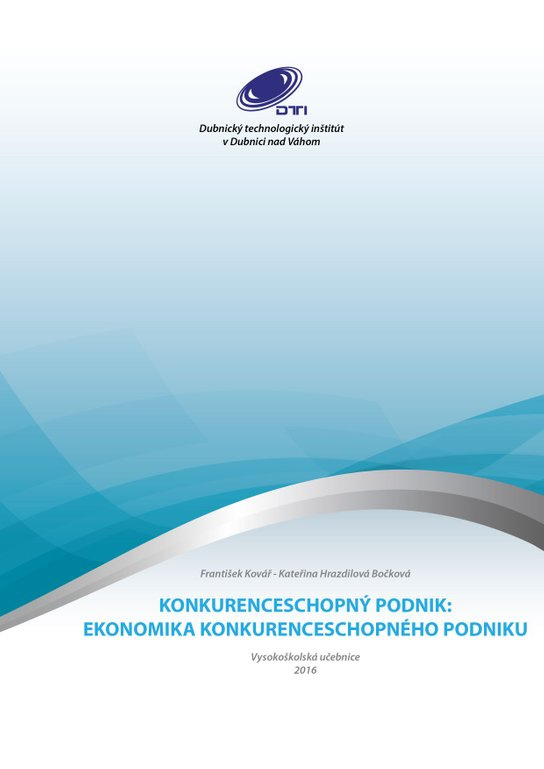 DTI

Dubnický technologický inštitút
v Dubnici nad Váhom

František Kovář - Kateřina Hrazdilová Bočková

KONKURENCESCHOPNÝ PODNIK:
EKONOMIKA KONKURENCESCHOPNÉHO PODNIKU

Vysokoškolská učebnice
2016